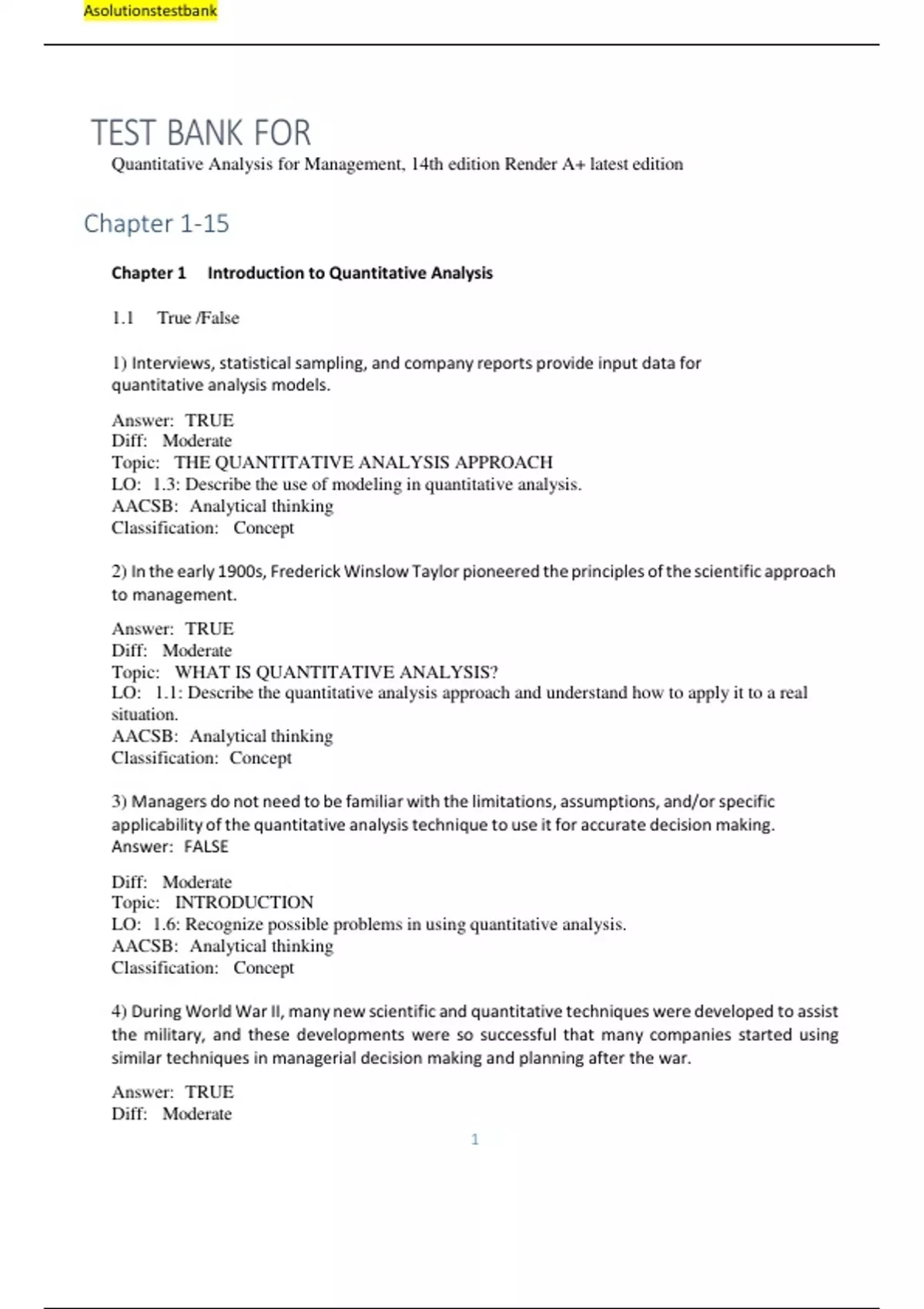 Asolutionstestbank

TEST BANK FOR

Quantitative Analysis for Management, 14th edition Render A+ latest edition

Chapter 1-15

Chapter 1 Introduction to Quantitative Analysis

1.1 True /False

1) Interviews, statistical sampling, and company reports provide input data for quantitative analysis models.

Answer: TRUE
Diff: Moderate
Topic: THE QUANTITATIVE ANALYSIS APPROACH
LO: 1.3: Describe the use of modeling in quantitative analysis.
AACSB: Analytical thinking
Classification: Concept

2) In the early 1900s, Frederick Winslow Taylor pioneered the principles of the scientific approach to management.

Answer: TRUE
Diff: Moderate
Topic: WHAT IS QUANTITATIVE ANALYSIS?
LO: 1.1: Describe the quantitative analysis approach and understand how to apply it to a real situation.
AACSB: Analytical thinking
Classification: Concept

3) Managers do not need to be familiar with the limitations, assumptions, and/or specific applicability of the quantitative analysis technique to use it for accurate decision making.
Answer: FALSE

Diff: Moderate
Topic: INTRODUCTION
LO: 1.6: Recognize possible problems in using quantitative analysis.
AACSB: Analytical thinking
Classification: Concept

4) During World War II, many new scientific and quantitative techniques were developed to assist the military, and these developments were so successful that many companies started using similar techniques in managerial decision making and planning after the war.

Answer: TRUE
Diff: Moderate

1